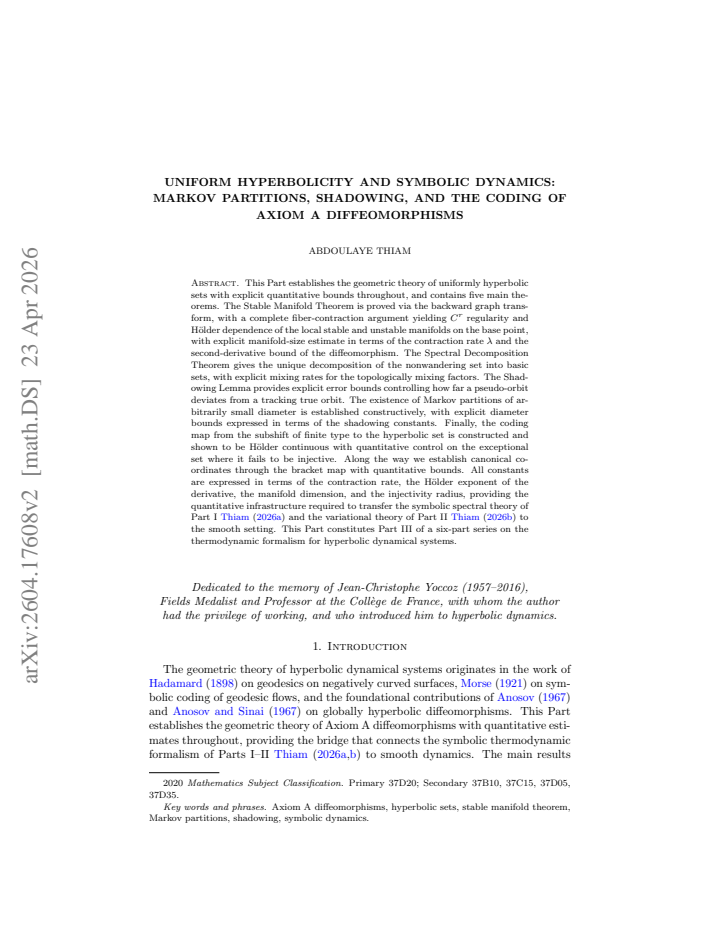 UNIFORM HYPERBOLICITY AND SYMBOLIC DYNAMICS: MARKOV PARTITIONS, SHADOWING, AND THE CODING OF AXIOM A DIFFEOMORPHISMS

ABDOULAYE THIAM

Abstract. This Part establishes the geometric theory of uniformly hyperbolic sets with explicit quantitative bounds throughout, and contains five main theorems. The Stable Manifold Theorem is proved via the backward graph transform, with a complete fiber-contraction argument yielding $C^r$ regularity and Hölder dependence of the local stable and unstable manifolds on the base point, with explicit manifold-size estimate in terms of the contraction rate $\lambda$ and the second-derivative bound of the diffeomorphism. The Spectral Decomposition Theorem gives the unique decomposition of the nonwandering set into basic sets, with explicit mixing rates for the topologically mixing factors. The Shadowing Lemma provides explicit error bounds controlling how far a pseudo-orbit deviates from a tracking true orbit. The existence of Markov partitions of arbitrarily small diameter is established constructively, with explicit diameter bounds expressed in terms of the shadowing constants. Finally, the coding map from the subshift of finite type to the hyperbolic set is constructed and shown to be Hölder continuous with quantitative control on the exceptional set where it fails to be injective. Along the way we establish canonical coordinates through the bracket map with quantitative bounds. All constants are expressed in terms of the contraction rate, the Hölder exponent of the derivative, the manifold dimension, and the injectivity radius, providing the quantitative infrastructure required to transfer the symbolic spectral theory of Part I Thiam (2026a) and the variational theory of Part II Thiam (2026b) to the smooth setting. This Part constitutes Part III of a six-part series on the thermodynamic formalism for hyperbolic dynamical systems.

Dedicated to the memory of Jean-Christophe Yoccoz (1957–2016), Fields Medalist and Professor at the Collège de France, with whom the author had the privilege of working, and who introduced him to hyperbolic dynamics.

1. Introduction

The geometric theory of hyperbolic dynamical systems originates in the work of Hadamard (1898) on geodesics on negatively curved surfaces, Morse (1921) on symbolic coding of geodesic flows, and the foundational contributions of Anosov (1967) and Anosov and Sinai (1967) on globally hyperbolic diffeomorphisms. This Part establishes the geometric theory of Axiom A diffeomorphisms with quantitative estimates throughout, providing the bridge that connects the symbolic thermodynamic formalism of Parts I–II Thiam (2026a,b) to smooth dynamics. The main results

2020 Mathematics Subject Classification. Primary 37D20; Secondary 37B10, 37C15, 37D05, 37D35.

Key words and phrases. Axiom A diffeomorphisms, hyperbolic sets, stable manifold theorem, Markov partitions, shadowing, symbolic dynamics.

arXiv:2604.17608v2 [math.DS] 23 Apr 2026